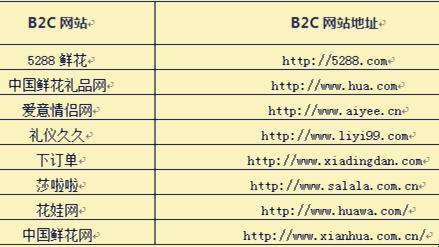 | B2C 网站 | B2C 网站地址 |
|---|---|
| 5288 鲜花 | http://5288.com |
| 中国鲜花礼品网 | http://www.hua.com |
| 爱意情侣网 | http://www.aiyee.cn |
| 礼仪久久 | http://www.liyi99.com |
| 下订单 | http://www.xiadingdan.com |
| 莎啦啦 | http://www.salala.com.cn |
| 花娃网 | http://www.huawa.com/ |
| 中国鲜花网 | http://www.xianhua.com.cn/ |